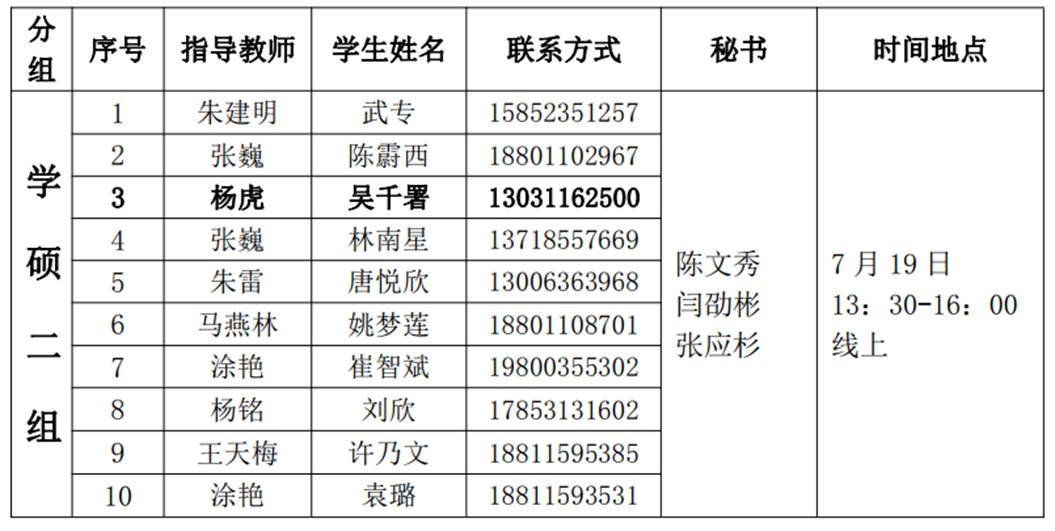 | 分组 | 序号 | 指导教师 | 学生姓名 | 联系方式 | 秘书 | 时间地点 |
|---|---|---|---|---|---|---|
| 学硕二组 | 1 | 朱建明 | 武专 | 15852351257 | 陈文秀 闫劭彬 张应杉 | 7月19日 13：30-16：00 线上 |
| | 2 | 张巍 | 陈霨西 | 18801102967 | | |
| | 3 | 杨虎 | 吴千署 | 13031162500 | | |
| | 4 | 张巍 | 林南星 | 13718557669 | | |
| | 5 | 朱雷 | 唐悦欣 | 13006363968 | | |
| | 6 | 马燕林 | 姚梦莲 | 18801108701 | | |
| | 7 | 涂艳 | 崔智斌 | 19800355302 | | |
| | 8 | 杨铭 | 刘欣 | 17853131602 | | |
| | 9 | 王天梅 | 许乃文 | 18811595385 | | |
| | 10 | 涂艳 | 袁璐 | 18811593531 | | |